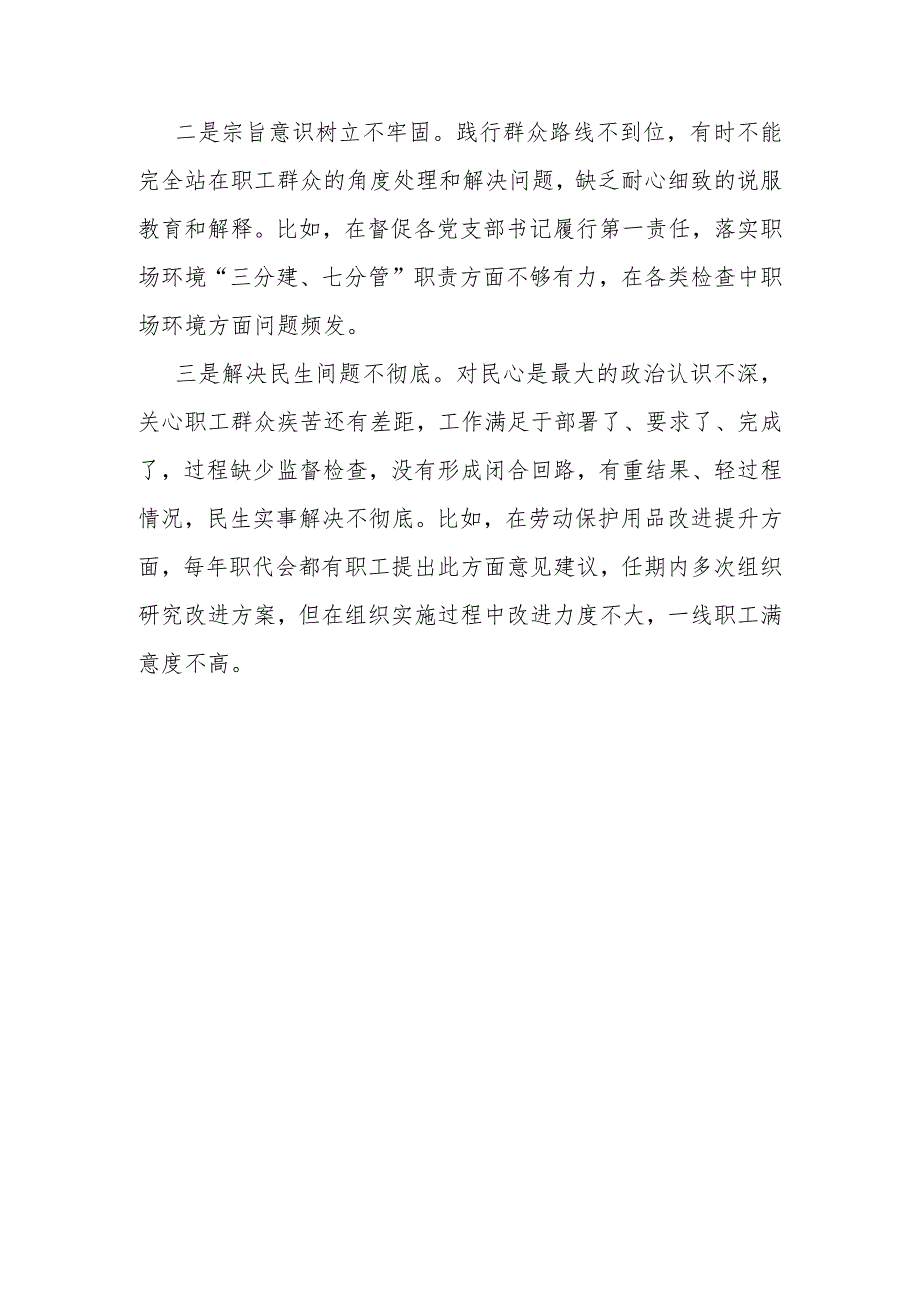 二是宗旨意识树立不牢固。践行群众路线不到位，有时不能完全站在职工群众的角度处理和解决问题，缺乏耐心细致的说服教育和解释。比如，在督促各党支部书记履行第一责任，落实职场环境“三分建、七分管”职责方面不够有力，在各类检查中职场环境方面问题频发。

三是解决民生问题不彻底。对民心是最大的政治认识不深，关心职工群众疾苦还有差距，工作满足于部署了、要求了、完成了，过程缺少监督检查，没有形成闭合回路，有重结果、轻过程情况，民生实事解决不彻底。比如，在劳动保护用品改进提升方面，每年职代会都有职工提出此方面意见建议，任期内多次组织研究改进方案，但在组织实施过程中改进力度不大，一线职工满意度不高。